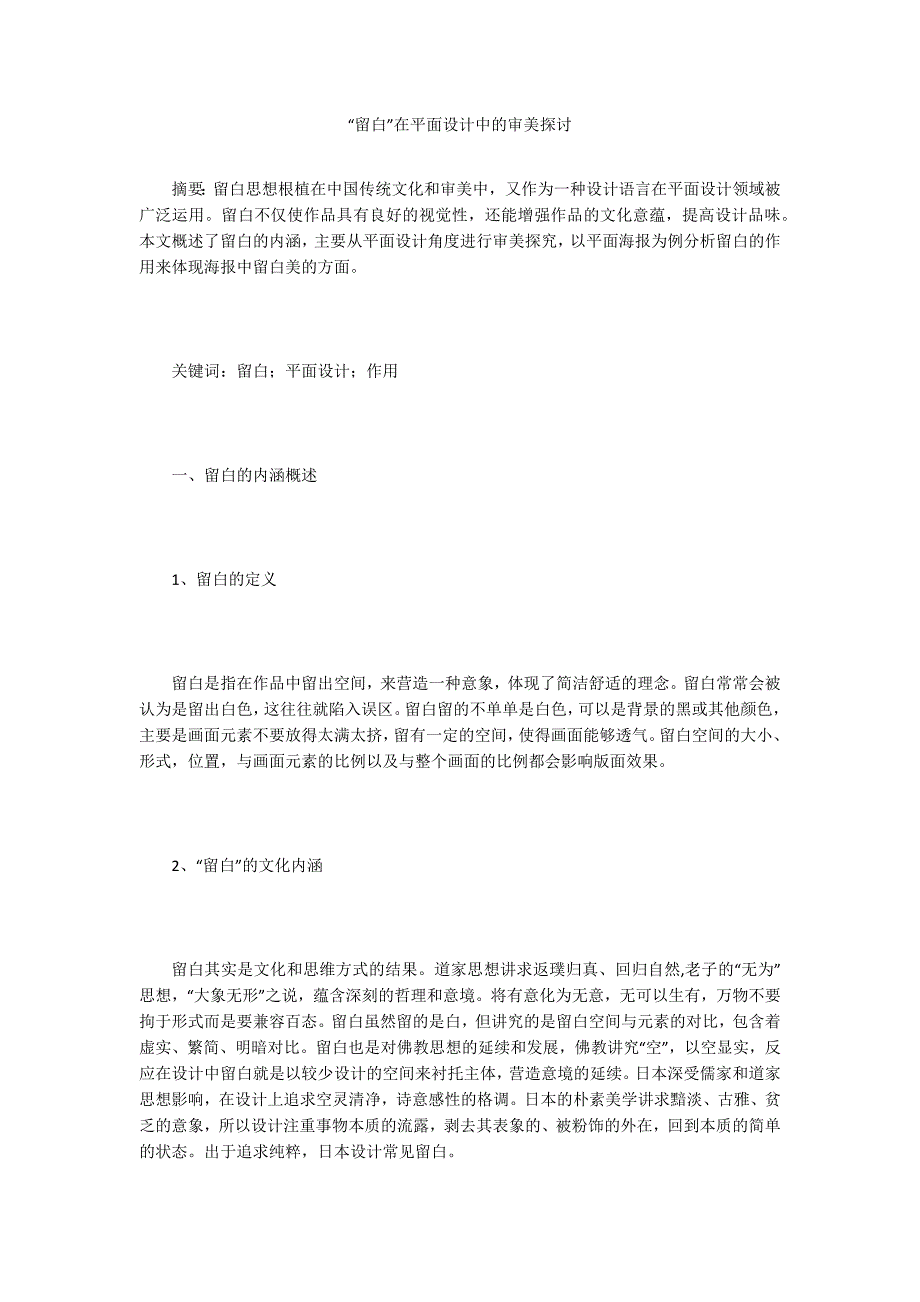 “留白”在平面设计中的审美探讨

摘要: 留白思想根植在中国传统文化和审美中，又作为一种设计语言在平面设计领域被广泛运用。留白不仅使作品具有良好的视觉性，还能增强作品的文化意蕴，提高设计品味。本文概述了留白的内涵，主要从平面设计角度进行审美探究，以平面海报为例分析留白的作用来体现海报中留白美的方面。

关键词：留白；平面设计；作用

一、留白的内涵概述

1、留白的定义

留白是指在作品中留出空间，来营造一种意象，体现了简洁舒适的理念。留白常常会被认为是留出白色，这往往就陷入误区。留白留的不单单是白色，可以是背景的黑或其他颜色，主要是画面元素不要放得太满太挤，留有一定的空间，使得画面能够透气。留白空间的大小、形式，位置，与画面元素的比例以及与整个画面的比例都会影响版面效果。

2、“留白”的文化内涵

留白其实是文化和思维方式的结果。道家思想讲求返璞归真、回归自然,老子的“无为”思想，“大象无形”之说，蕴含深刻的哲理和意境。将有意化为无意，无可以生有，万物不要拘于形式而是要兼容百态。留白虽然留的是白，但讲究的是留白空间与元素的对比，包含着虚实、繁简、明暗对比。留白也是对佛教思想的延续和发展，佛教讲究“空”，以空显实，反应在设计中留白就是以较少设计的空间来衬托主体，营造意境的延续。日本深受儒家和道家思想影响，在设计上追求空灵清净，诗意感性的格调。日本的朴素美学讲求黯淡、古雅、贫乏的意象，所以设计注重事物本质的流露，剥去其表象的、被粉饰的外在，回到本质的简单的状态。出于追求纯粹，日本设计常见留白。